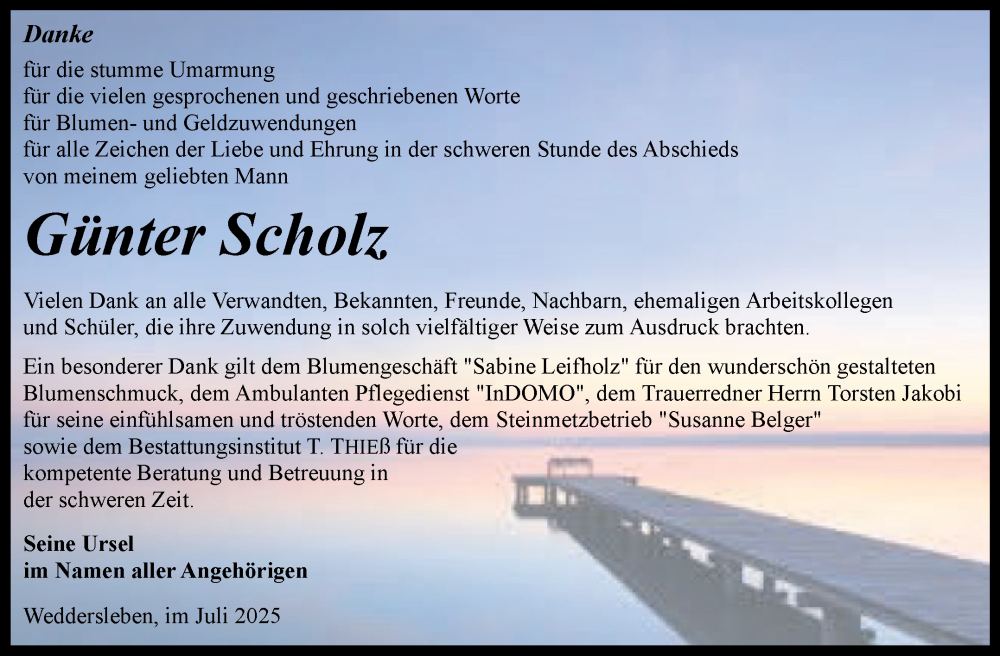 Danke
für die stumme Umarmung
für die vielen gesprochenen und geschriebenen Worte
für Blumen- und Geldzuwendungen
für alle Zeichen der Liebe und Ehrung in der schweren Stunde des Abschieds
von meinem geliebten Mann

Günter Scholz

Vielen Dank an alle Verwandten, Bekannten, Freunde, Nachbarn, ehemaligen Arbeitskollegen und Schüler, die ihre Zuwendung in solch vielfältiger Weise zum Ausdruck brachten.

Ein besonderer Dank gilt dem Blumengeschäft "Sabine Leifholz" für den wunderschön gestalteten Blumenschmuck, dem Ambulanten Pflegedienst "InDOMO", dem Trauerredner Herrn Torsten Jakobi für seine einfühlsamen und tröstenden Worte, dem Steinmetzbetrieb "Susanne Belger" sowie dem Bestattungsinstitut T. THIEß für die kompetente Beratung und Betreuung in der schweren Zeit.

Seine Ursel
im Namen aller Angehörigen

Weddersleben, im Juli 2025